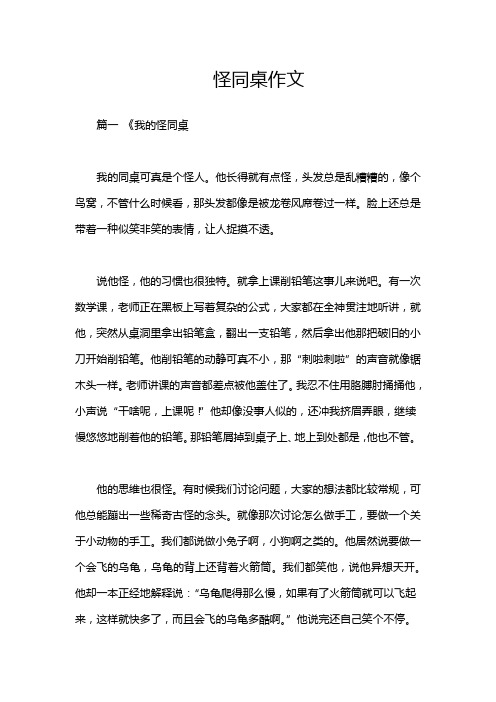 怪同桌作文

篇一 《我的怪同桌

我的同桌可真是个怪人。他长得就有点怪，头发总是乱糟糟的，像个鸟窝，不管什么时候看，那头发都像是被龙卷风席卷过一样。脸上还总是带着一种似笑非笑的表情，让人捉摸不透。

说他怪，他的习惯也很独特。就拿上课削铅笔这事儿来说吧。有一次数学课，老师正在黑板上写着复杂的公式，大家都在全神贯注地听讲，就他，突然从桌洞里拿出铅笔盒，翻出一支铅笔，然后拿出他那把破旧的小刀开始削铅笔。他削铅笔的动静可真不小，那“刺啦刺啦”的声音就像锯木头一样。老师讲课的声音都差点被他盖住了。我忍不住用胳膊肘捅捅他，小声说“干啥呢，上课呢！”他却像没事人似的，还冲我挤眉弄眼，继续慢悠悠地削着他的铅笔。那铅笔屑掉到桌子上、地上到处都是，他也不管。

他的思维也很怪。有时候我们讨论问题，大家的想法都比较常规，可他总能蹦出一些稀奇古怪的念头。就像那次讨论怎么做手工，要做一个关于小动物的手工。我们都说做小兔子啊，小狗啊之类的。他居然说要做一个会飞的乌龟，乌龟的背上还背着火箭筒。我们都笑他，说他异想天开。他却一本正经地解释说：“乌龟爬得那么慢，如果有了火箭筒就可以飞起来，这样就快多了，而且会飞的乌龟多酷啊。”他说完还自己笑个不停。